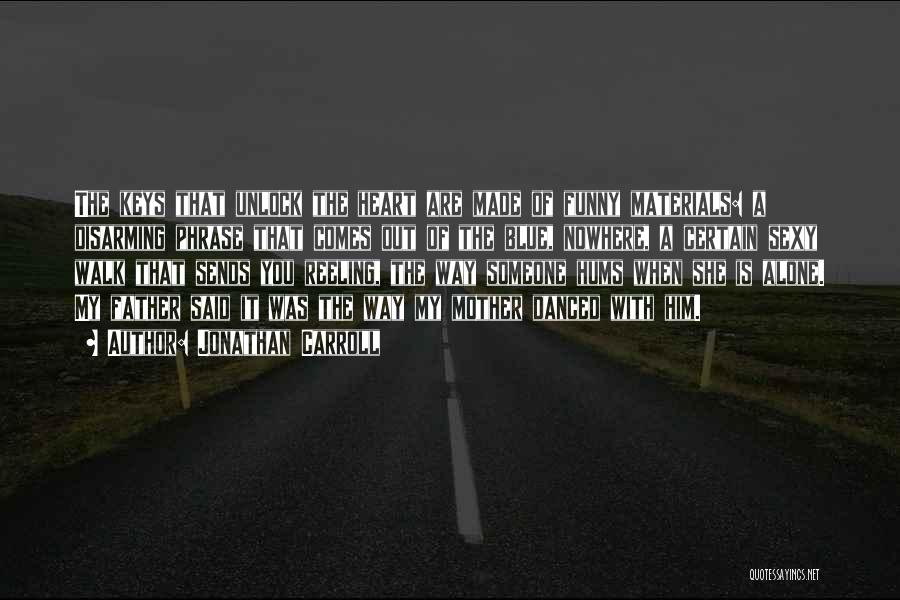 The keys that unlock the heart are made of funny materials: a disarming phrase that comes out of the blue, nowhere, a certain sexy walk that sends you reeling, the way someone hums when she is alone. My father said it was the way my mother danced with him.

• Author: Jonathan Carroll

QUOTESSAYINGS.NET